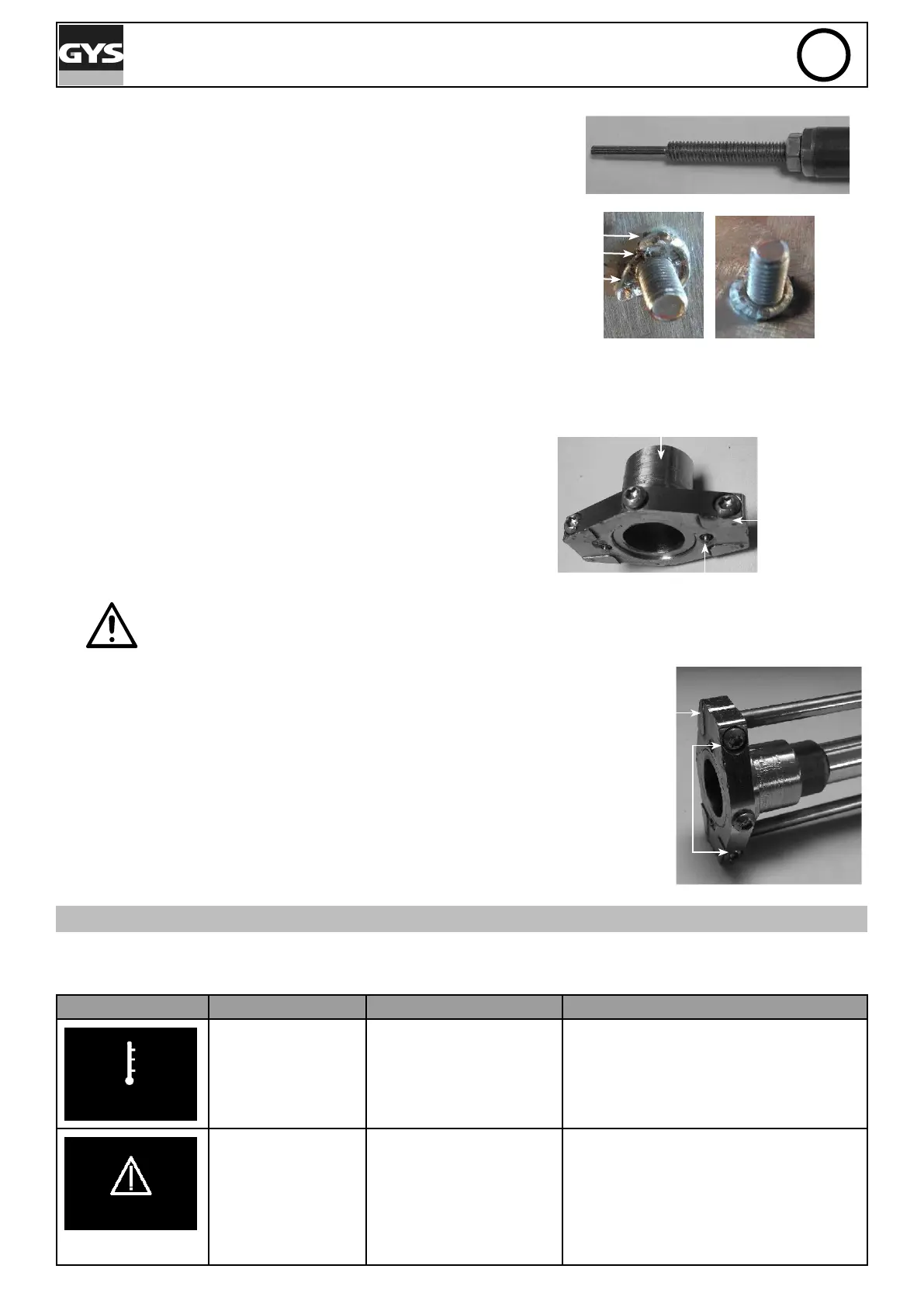 GYS